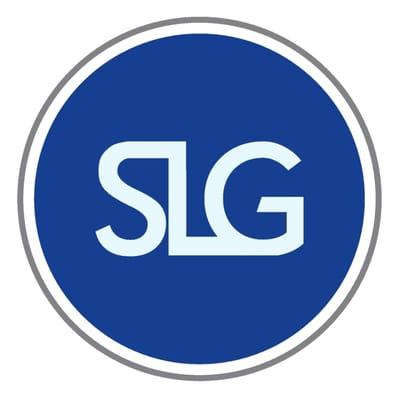 SLG